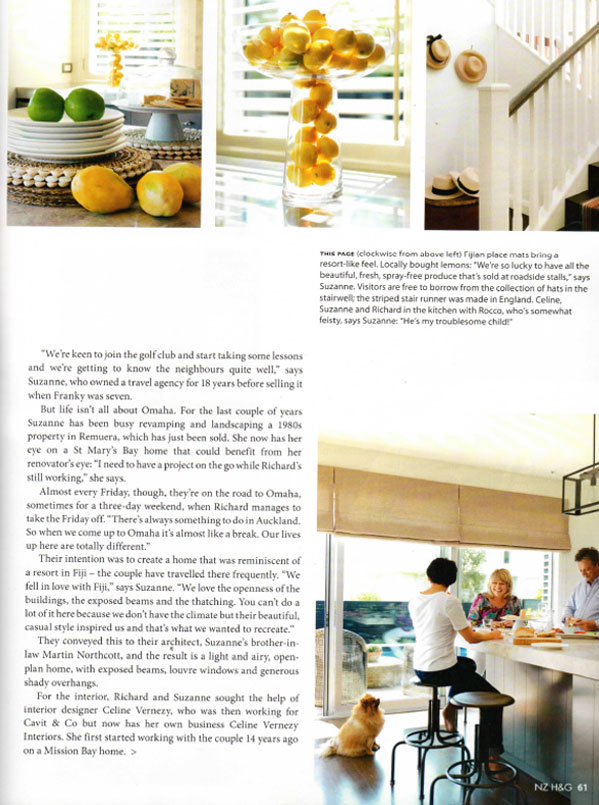 THIS PAGE (clockwise from above left) Fijian place mats bring a resort-like feel. Locally bought lemons: "We're so lucky to have all the beautiful, fresh, spray-free produce that's sold at roadside stalls," says Suzanne. Visitors are free to borrow from the collection of hats in the stairwell; the striped stair runner was made in England. Celine, Suzanne and Richard in the kitchen with Rocco, who's somewhat feisty, says Suzanne: "He's my troublesome child!"

"We're keen to join the golf club and start taking some lessons and we're getting to know the neighbours quite well," says Suzanne, who owned a travel agency for 18 years before selling it when Franky was seven.

But life isn't all about Omaha. For the last couple of years Suzanne has been busy revamping and landscaping a 1980s property in Remuera, which has just been sold. She now has her eye on a St Mary's Bay home that could benefit from her renovator's eye: "I need to have a project on the go while Richard's still working," she says.

Almost every Friday, though, they're on the road to Omaha, sometimes for a three-day weekend, when Richard manages to take the Friday off. "There's always something to do in Auckland. So when we come up to Omaha it's almost like a break. Our lives up here are totally different."

Their intention was to create a home that was reminiscent of a resort in Fiji – the couple have travelled there frequently. "We fell in love with Fiji," says Suzanne. "We love the openness of the buildings, the exposed beams and the thatching. You can't do a lot of it here because we don't have the climate but their beautiful, casual style inspired us and that's what we wanted to recreate."

They conveyed this to their architect, Suzanne's brother-in-law Martin Northcott, and the result is a light and airy, open-plan home, with exposed beams, louvre windows and generous shady overhangs.

For the interior, Richard and Suzanne sought the help of interior designer Celine Vernezy, who was then working for Cavit & Co but now has her own business Celine Vernezy Interiors. She first started working with the couple 14 years ago on a Mission Bay home. >

NZ H&G 61